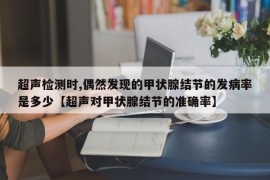 超声检测时,偶然发现的甲状腺结节的发病率是多少【超声对甲状腺结节的准确率】